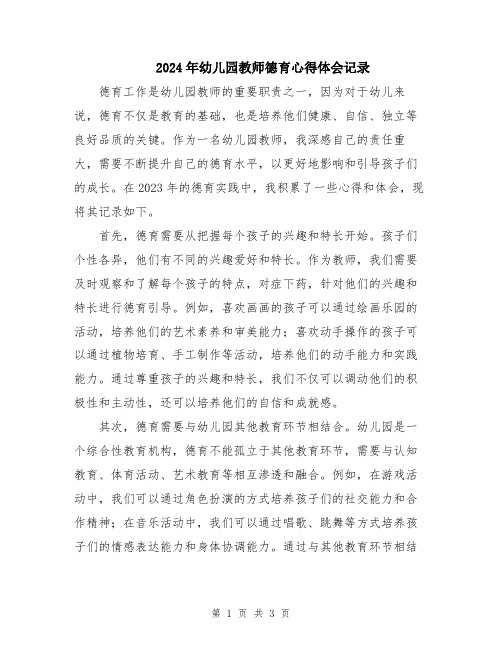 2024年幼儿园教师德育心得体会记录

德育工作是幼儿园教师的重要职责之一，因为对于幼儿来说，德育不仅是教育的基础，也是培养他们健康、自信、独立等良好品质的关键。作为一名幼儿园教师，我深感自己的责任重大，需要不断提升自己的德育水平，以更好地影响和引导孩子们的成长。在2023年的德育实践中，我积累了一些心得和体会，现将其记录如下。

首先，德育需要从把握每个孩子的兴趣和特长开始。孩子们个性各异，他们有不同的兴趣爱好和特长。作为教师，我们需要及时观察和了解每个孩子的特点，对症下药，针对他们的兴趣和特长进行德育引导。例如，喜欢画画的孩子可以通过绘画乐园的活动，培养他们的艺术素养和审美能力；喜欢动手操作的孩子可以通过植物培育、手工制作等活动，培养他们的动手能力和实践能力。通过尊重孩子的兴趣和特长，我们不仅可以调动他们的积极性和主动性，还可以培养他们的自信和成就感。

其次，德育需要与幼儿园其他教育环节相结合。幼儿园是一个综合性教育机构，德育不能孤立于其他教育环节，需要与认知教育、体育活动、艺术教育等相互渗透和融合。例如，在游戏活动中，我们可以通过角色扮演的方式培养孩子们的社交能力和合作精神；在音乐活动中，我们可以通过唱歌、跳舞等方式培养孩子们的情感表达能力和身体协调能力。通过与其他教育环节相结

第 1 页 共 3 页